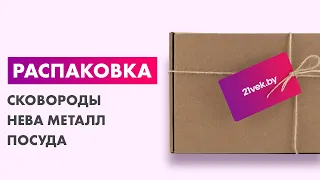 РАСПАКОВКА

СКОВОРОДЫ НЕВА МЕТАЛЛ ПОСУДА

21vek.by